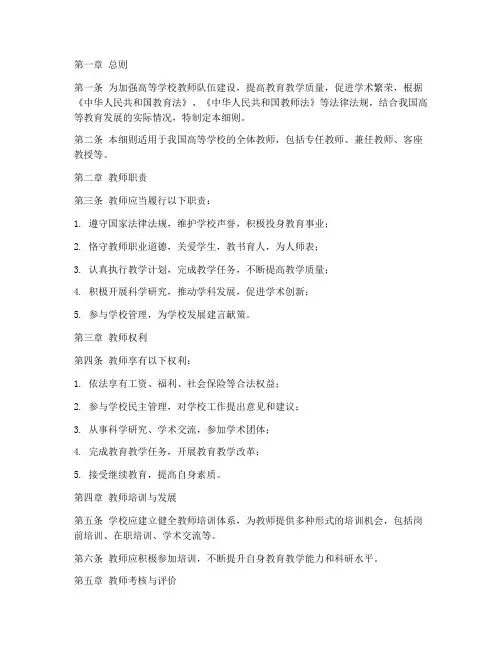 第一章 总则

第一条 为加强高等学校教师队伍建设，提高教育教学质量，促进学术繁荣，根据《中华人民共和国教育法》、《中华人民共和国教师法》等法律法规，结合我国高等教育发展的实际情况，特制定本细则。

第二条 本细则适用于我国高等学校的全体教师，包括专任教师、兼任教师、客座教授等。

第二章 教师职责

第三条 教师应当履行以下职责：

1. 遵守国家法律法规，维护学校声誉，积极投身教育事业；

2. 恪守教师职业道德，关爱学生，教书育人，为人师表；

3. 认真执行教学计划，完成教学任务，不断提高教学质量；

4. 积极开展科学研究，推动学科发展，促进学术创新；

5. 参与学校管理，为学校发展建言献策。

第三章 教师权利

第四条 教师享有以下权利：

1. 依法享有工资、福利、社会保险等合法权益；

2. 参与学校民主管理，对学校工作提出意见和建议；

3. 从事科学研究、学术交流，参加学术团体；

4. 完成教育教学任务，开展教育教学改革；

5. 接受继续教育，提高自身素质。

第四章 教师培训与发展

第五条 学校应建立健全教师培训体系，为教师提供多种形式的培训机会，包括岗前培训、在职培训、学术交流等。

第六条 教师应积极参加培训，不断提升自身教育教学能力和科研水平。

第五章 教师考核与评价